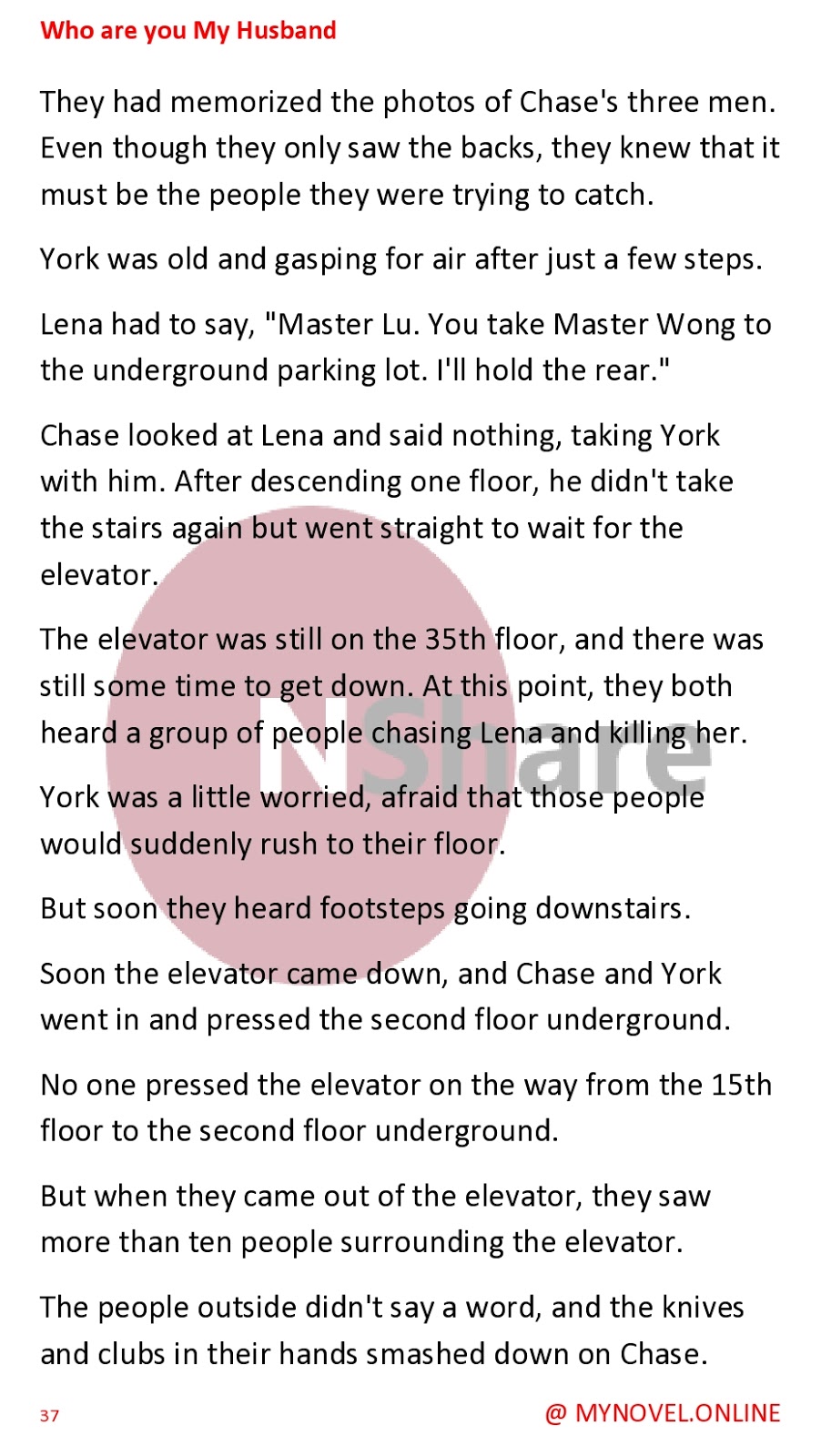 Who are you My Husband

They had memorized the photos of Chase's three men. Even though they only saw the backs, they knew that it must be the people they were trying to catch.

York was old and gasping for air after just a few steps.

Lena had to say, "Master Lu. You take Master Wong to the underground parking lot. I'll hold the rear."

Chase looked at Lena and said nothing, taking York with him. After descending one floor, he didn't take the stairs again but went straight to wait for the elevator.

The elevator was still on the 35th floor, and there was still some time to get down. At this point, they both heard a group of people chasing Lena and killing her.

York was a little worried, afraid that those people would suddenly rush to their floor.

But soon they heard footsteps going downstairs.

Soon the elevator came down, and Chase and York went in and pressed the second floor underground.

No one pressed the elevator on the way from the 15th floor to the second floor underground.

But when they came out of the elevator, they saw more than ten people surrounding the elevator.

The people outside didn't say a word, and the knives and clubs in their hands smashed down on Chase.

NShare

37

@ MYNOVEL.ONLINE